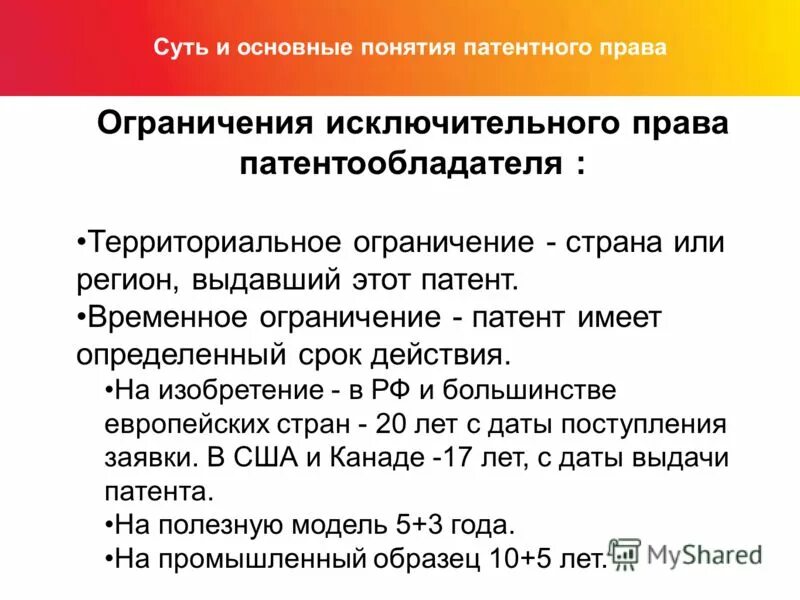 Суть и основные понятия патентного права

Ограничения исключительного права патентообладателя :

•Территориальное ограничение - страна или регион, выдавший этот патент.
•Временное ограничение - патент имеет определенный срок действия.
•На изобретение - в РФ и большинстве европейских стран - 20 лет с даты поступления заявки. В США и Канаде -17 лет, с даты выдачи патента.
•На полезную модель 5+3 года.
•На промышленный образец 10+5 лет.

MyShared